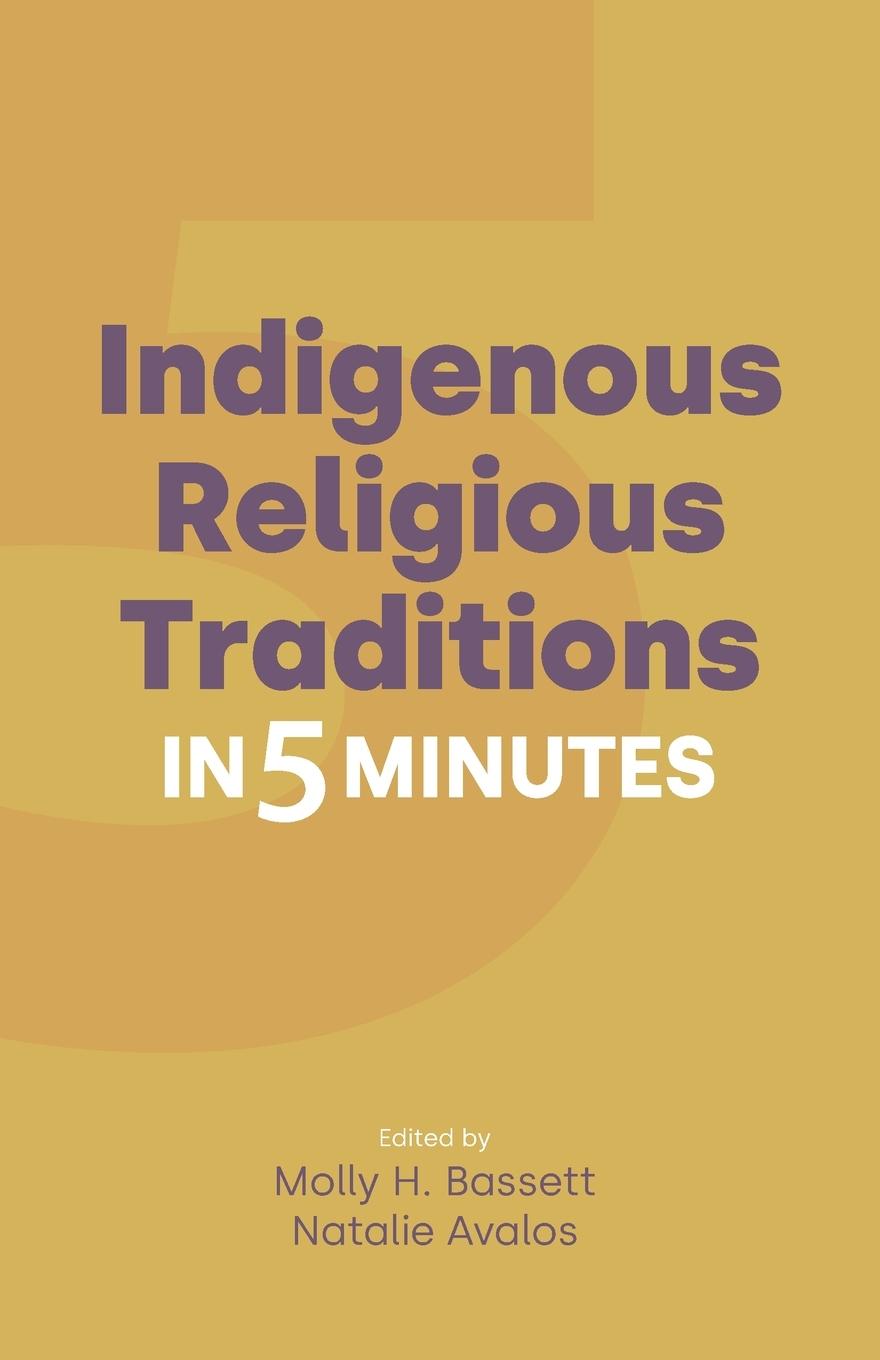 Indigenous Religious Traditions
IN 5 MINUTES

Edited by
Molly H. Bassett
Natalie Avalos